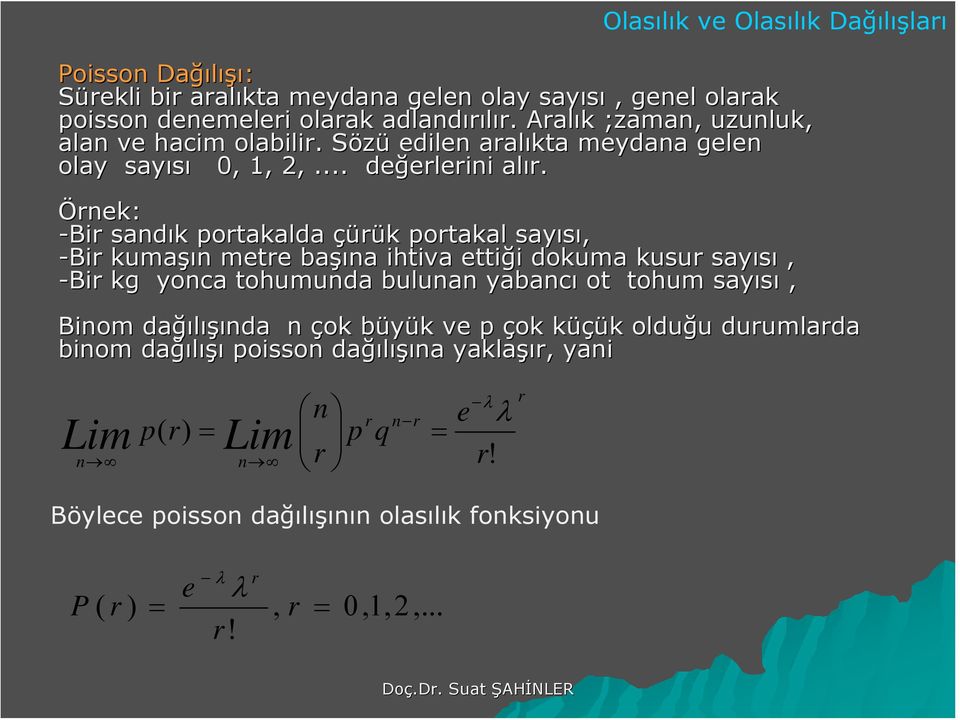 Olasılık ve Olasılık Dağılışları

Poisson Dağılışı:
Sürekli bir aralıkta meydana gelen olay sayısı , genel olarak poisson denemeleri olarak adlandırılır. Aralık ;zaman, uzunluk, alan ve hacim olabilir. Sözü edilen aralıkta meydana gelen olay sayısı 0, 1, 2, .... değerlerini alır.

Örnek:
-Bir sandık portakalda çürük portakal sayısı,
-Bir kumaşın metre başına ihtiva ettiği dokuma kusur sayısı ,
-Bir kg yonca tohumunda bulunan yabancı ot tohum sayısı ,

Binom dağılışında n çok büyük ve p çok küçük olduğu durumlarda binom dağılışı poisson dağılışına yaklaşır, yani

$\underset{n\to\infty}{Lim}\, p(r) = \underset{n\to\infty}{Lim} \binom{n}{r} p^r q^{n-r} = \frac{e^{-\lambda}\lambda^r}{r!}$

Böylece poisson dağılışının olasılık fonksiyonu

$P(r) = \frac{e^{-\lambda}\lambda^r}{r!}, r = 0,1,2,...$

Doç.Dr. Suat ŞAHİNLER